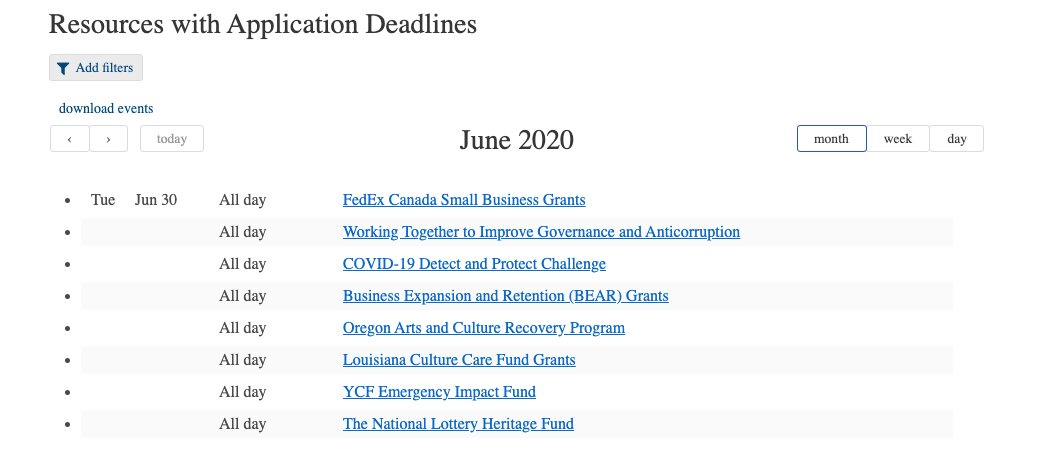 Resources with Application Deadlines

Add filters

download events

‹ › today

June 2020

month week day

- Tue Jun 30 All day FedEx Canada Small Business Grants
- All day Working Together to Improve Governance and Anticorruption
- All day COVID-19 Detect and Protect Challenge
- All day Business Expansion and Retention (BEAR) Grants
- All day Oregon Arts and Culture Recovery Program
- All day Louisiana Culture Care Fund Grants
- All day YCF Emergency Impact Fund
- All day The National Lottery Heritage Fund